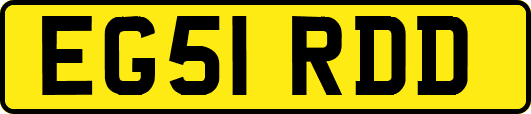 EG51 RDD